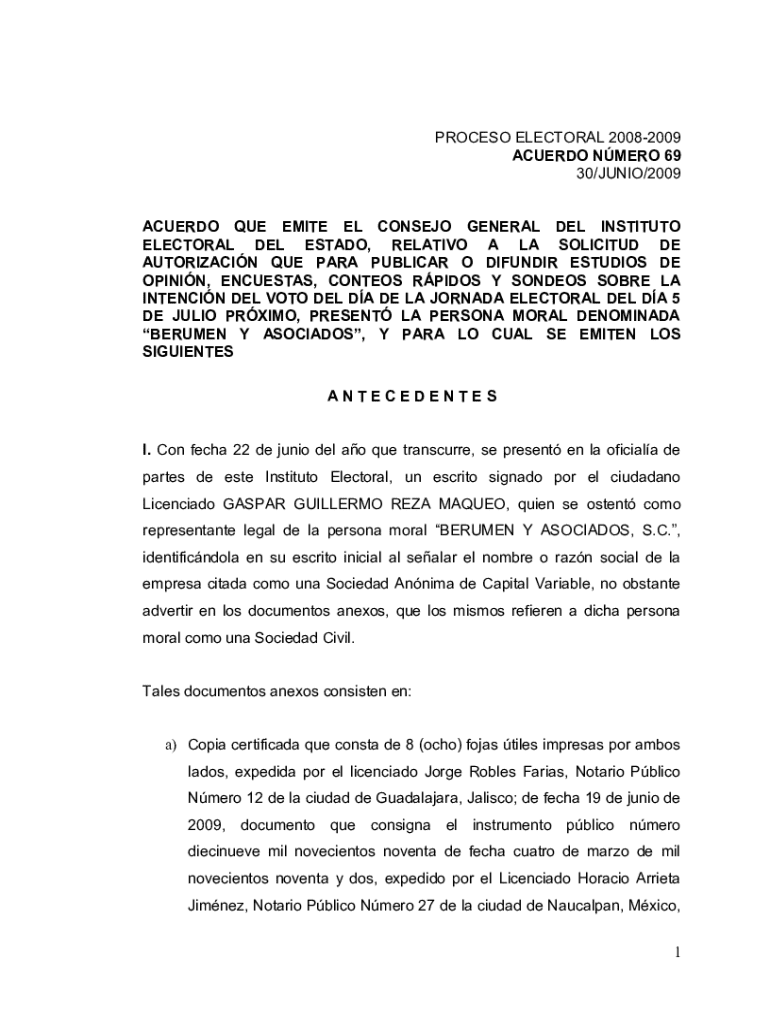 PROCESO ELECTORAL 2008-2009
ACUERDO NÚMERO 69
30/JUNIO/2009

ACUERDO QUE EMITE EL CONSEJO GENERAL DEL INSTITUTO ELECTORAL DEL ESTADO, RELATIVO A LA SOLICITUD DE AUTORIZACIÓN QUE PARA PUBLICAR O DIFUNDIR ESTUDIOS DE OPINIÓN, ENCUESTAS, CONTEOS RÁPIDOS Y SONDEOS SOBRE LA INTENCIÓN DEL VOTO DEL DÍA DE LA JORNADA ELECTORAL DEL DÍA 5 DE JULIO PRÓXIMO, PRESENTÓ LA PERSONA MORAL DENOMINADA "BERUMEN Y ASOCIADOS", Y PARA LO CUAL SE EMITEN LOS SIGUIENTES

A N T E C E D E N T E S

I. Con fecha 22 de junio del año que transcurre, se presentó en la oficialía de partes de este Instituto Electoral, un escrito signado por el ciudadano Licenciado GASPAR GUILLERMO REZA MAQUEO, quien se ostentó como representante legal de la persona moral "BERUMEN Y ASOCIADOS, S.C.", identificándola en su escrito inicial al señalar el nombre o razón social de la empresa citada como una Sociedad Anónima de Capital Variable, no obstante advertir en los documentos anexos, que los mismos refieren a dicha persona moral como una Sociedad Civil.

Tales documentos anexos consisten en:

a) Copia certificada que consta de 8 (ocho) fojas útiles impresas por ambos lados, expedida por el licenciado Jorge Robles Farias, Notario Público Número 12 de la ciudad de Guadalajara, Jalisco; de fecha 19 de junio de 2009, documento que consigna el instrumento público número diecinueve mil novecientos noventa de fecha cuatro de marzo de mil novecientos noventa y dos, expedido por el Licenciado Horacio Arrieta Jiménez, Notario Público Número 27 de la ciudad de Naucalpan, México,

1